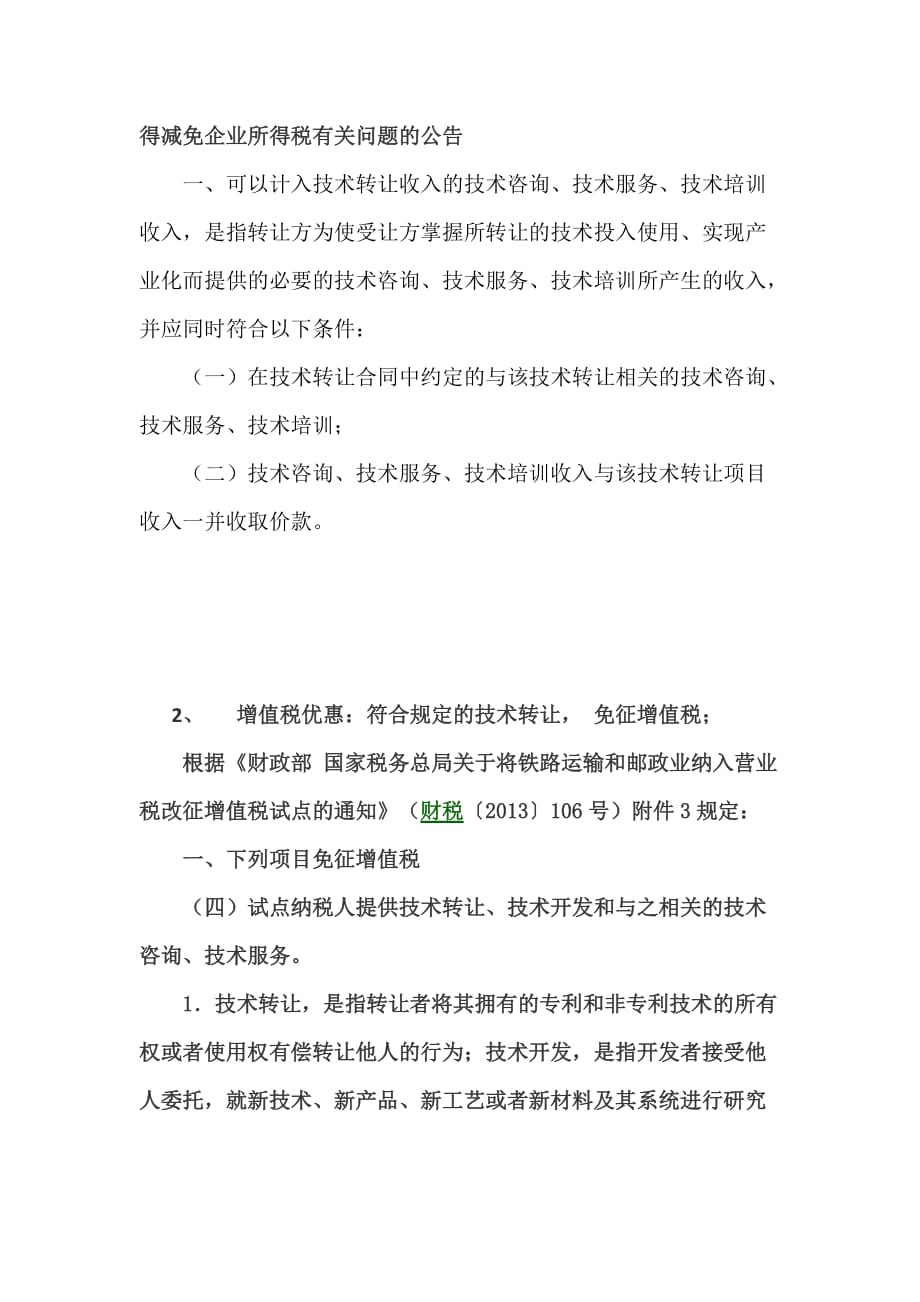 得减免企业所得税有关问题的公告

一、可以计入技术转让收入的技术咨询、技术服务、技术培训收入，是指转让方为使受让方掌握所转让的技术投入使用、实现产业化而提供的必要的技术咨询、技术服务、技术培训所产生的收入，并应同时符合以下条件：

（一）在技术转让合同中约定的与该技术转让相关的技术咨询、技术服务、技术培训；

（二）技术咨询、技术服务、技术培训收入与该技术转让项目收入一并收取价款。

2、 增值税优惠：符合规定的技术转让， 免征增值税；

根据《财政部 国家税务总局关于将铁路运输和邮政业纳入营业税改征增值税试点的通知》（财税〔2013〕106 号）附件 3 规定：

一、下列项目免征增值税

（四）试点纳税人提供技术转让、技术开发和与之相关的技术咨询、技术服务。

1．技术转让，是指转让者将其拥有的专利和非专利技术的所有权或者使用权有偿转让他人的行为；技术开发，是指开发者接受他人委托，就新技术、新产品、新工艺或者新材料及其系统进行研究